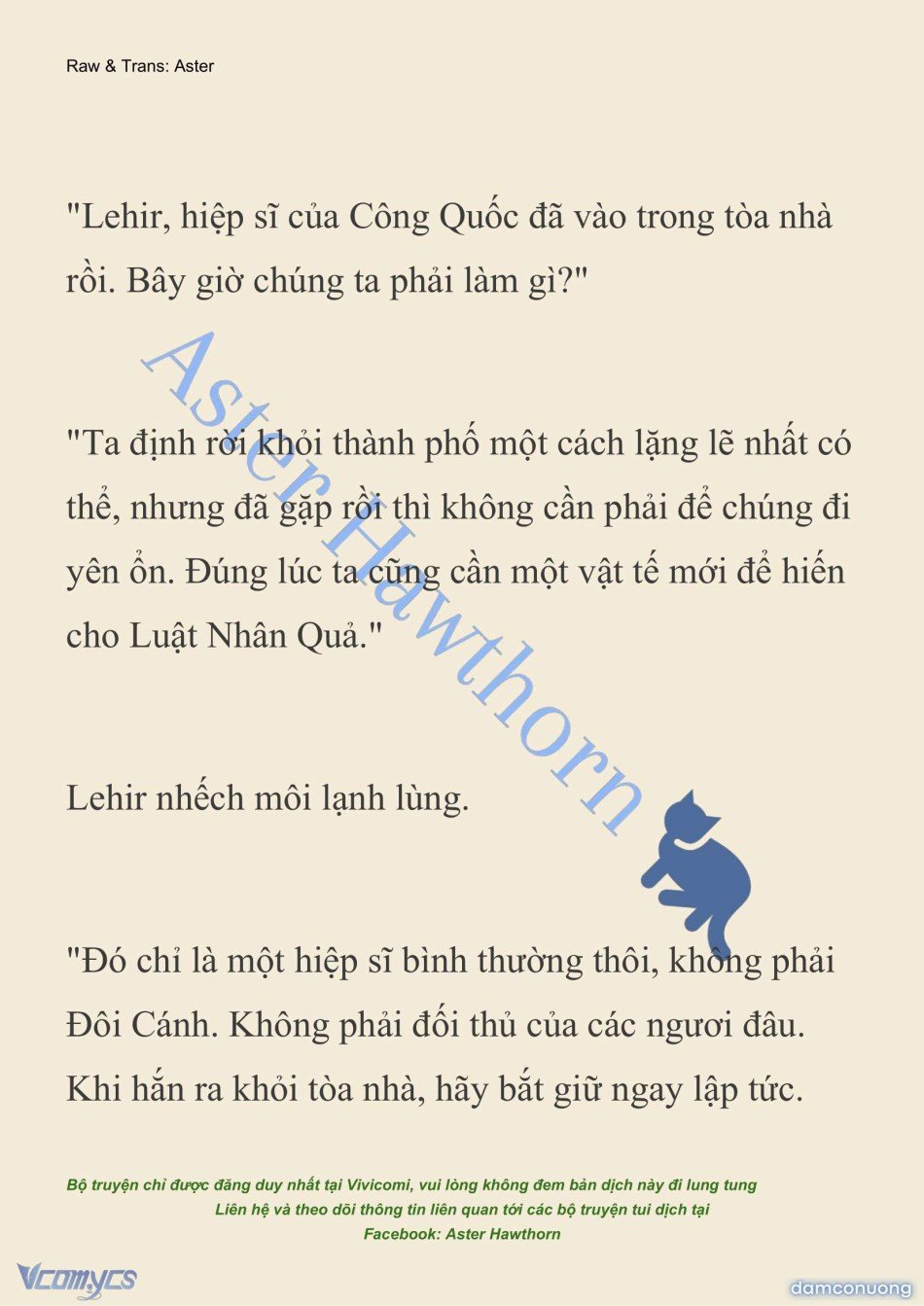 Raw & Trans: Aster

"Lehir, hiệp sĩ của Công Quốc đã vào trong tòa nhà rồi. Bây giờ chúng ta phải làm gì?"

"Ta định rời khỏi thành phố một cách lặng lẽ nhất có thể, nhưng đã gặp rồi thì không cần phải để chúng đi yên ổn. Đúng lúc ta cũng cần một vật tế mới để hiến cho Luật Nhân Quả."

Lehir nhếch môi lạnh lùng.

"Đó chỉ là một hiệp sĩ bình thường thôi, không phải Đôi Cánh. Không phải đối thủ của các ngươi đâu. Khi hắn ra khỏi tòa nhà, hãy bắt giữ ngay lập tức.

Aster Hawthorn

Bộ truyện chỉ được đăng duy nhất tại Vivicomi, vui lòng không đem bản dịch này đi lung tung
Liên hệ và theo dõi thông tin liên quan tới các bộ truyện tui dịch tại
Facebook: Aster Hawthorn

Vcomycs

damconuong